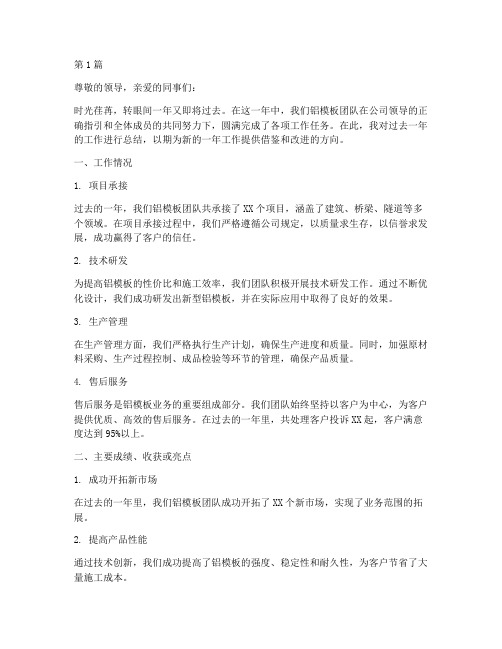 第1篇

尊敬的领导，亲爱的同事们：

时光荏苒，转眼间一年又即将过去。在这一年中，我们铝模板团队在公司领导的正确指引和全体成员的共同努力下，圆满完成了各项工作任务。在此，我对过去一年的工作进行总结，以期为新的一年工作提供借鉴和改进的方向。

一、工作情况

1. 项目承接

过去的一年，我们铝模板团队共承接了XX个项目，涵盖了建筑、桥梁、隧道等多个领域。在项目承接过程中，我们严格遵循公司规定，以质量求生存，以信誉求发展，成功赢得了客户的信任。

2. 技术研发

为提高铝模板的性价比和施工效率，我们团队积极开展技术研发工作。通过不断优化设计，我们成功研发出新型铝模板，并在实际应用中取得了良好的效果。

3. 生产管理

在生产管理方面，我们严格执行生产计划，确保生产进度和质量。同时，加强原材料采购、生产过程控制、成品检验等环节的管理，确保产品质量。

4. 售后服务

售后服务是铝模板业务的重要组成部分。我们团队始终坚持以客户为中心，为客户提供优质、高效的售后服务。在过去的一年里，共处理客户投诉XX起，客户满意度达到95%以上。

二、主要成绩、收获或亮点

1. 成功开拓新市场

在过去的一年里，我们铝模板团队成功开拓了XX个新市场，实现了业务范围的拓展。

2. 提高产品性能

通过技术创新，我们成功提高了铝模板的强度、稳定性和耐久性，为客户节省了大量施工成本。